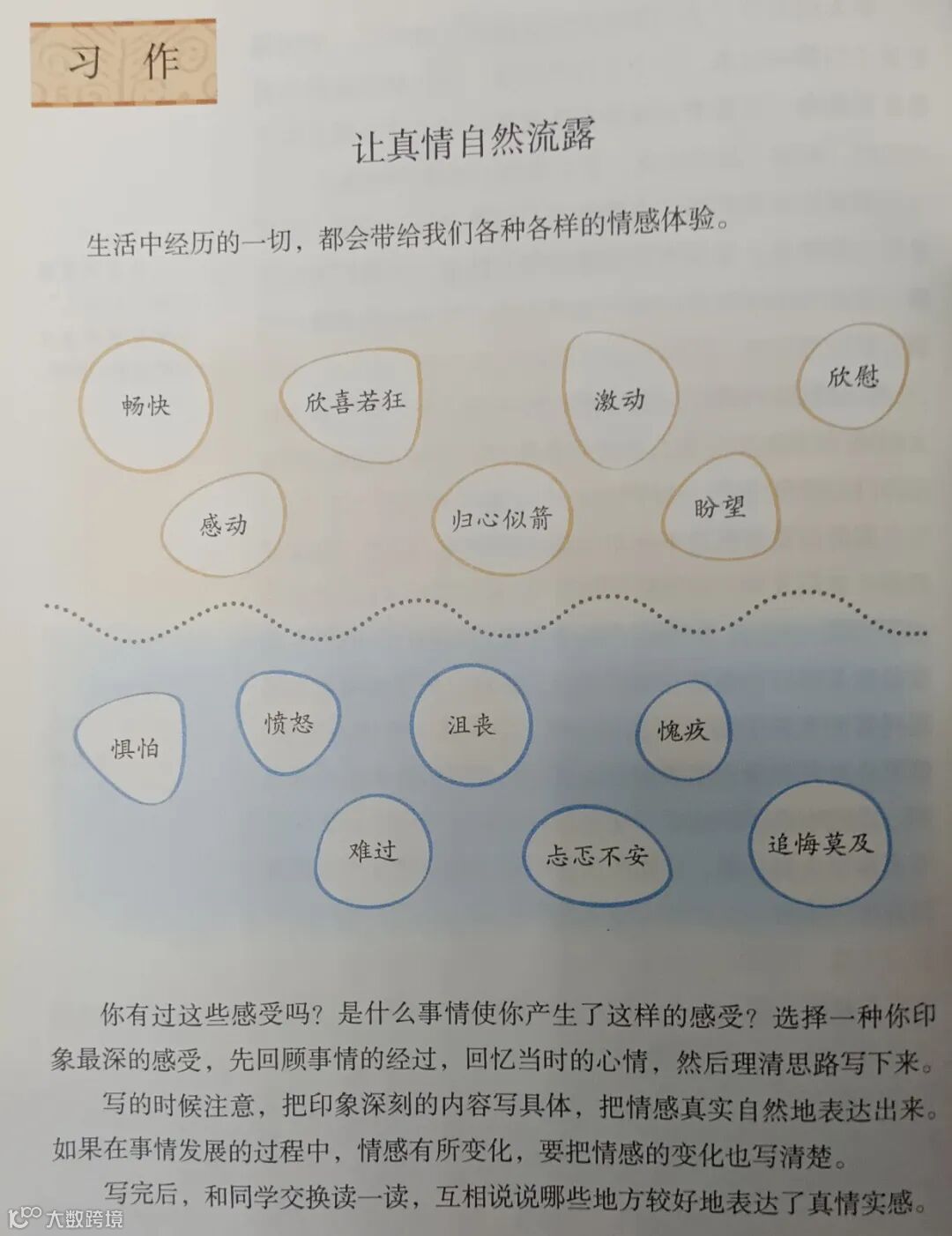 习作

让真情自然流露

生活中经历的一切，都会带给我们各种各样的情感体验。

畅快

欣喜若狂

激动

欣慰

感动

归心似箭

盼望

惧怕

愤怒

沮丧

愧疚

难过

忐忑不安

追悔莫及

你有过这些感受吗？是什么事情使你产生了这样的感受？选择一种你印象最深的感受，先回顾事情的经过，回忆当时的心情，然后理清思路写下来。

写的时候注意，把印象深刻的内容写具体，把情感真实自然地表达出来。如果在事情发展的过程中，情感有所变化，要把情感的变化也写清楚。

写完后，和同学交换读一读，互相说说哪些地方较好地表达了真情实感。

大数跨境